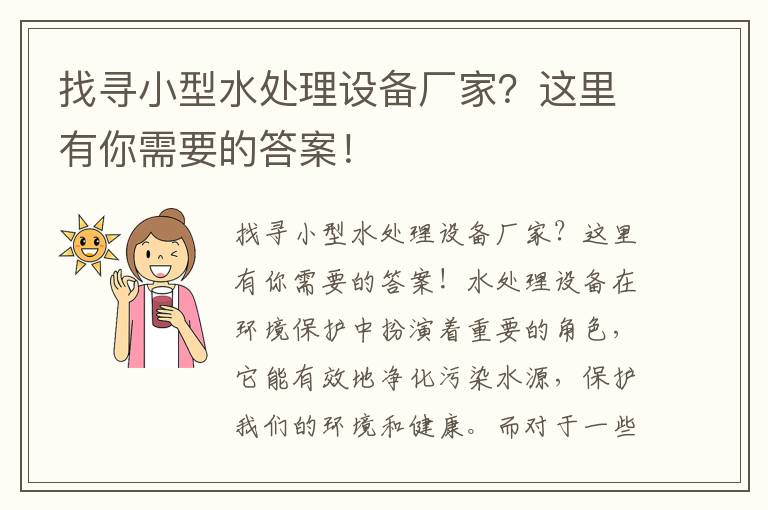 找寻小型水处理设备厂家？这里有你需要的答案！

找寻小型水处理设备厂家？这里有你需要的答案！水处理设备在环境保护中扮演着重要的角色，它能有效地净化污染水源，保护我们的环境和健康。而对于一些